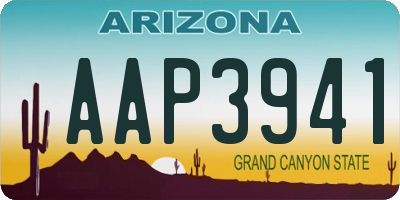 ARIZONA

AAP3941

GRAND CANYON STATE